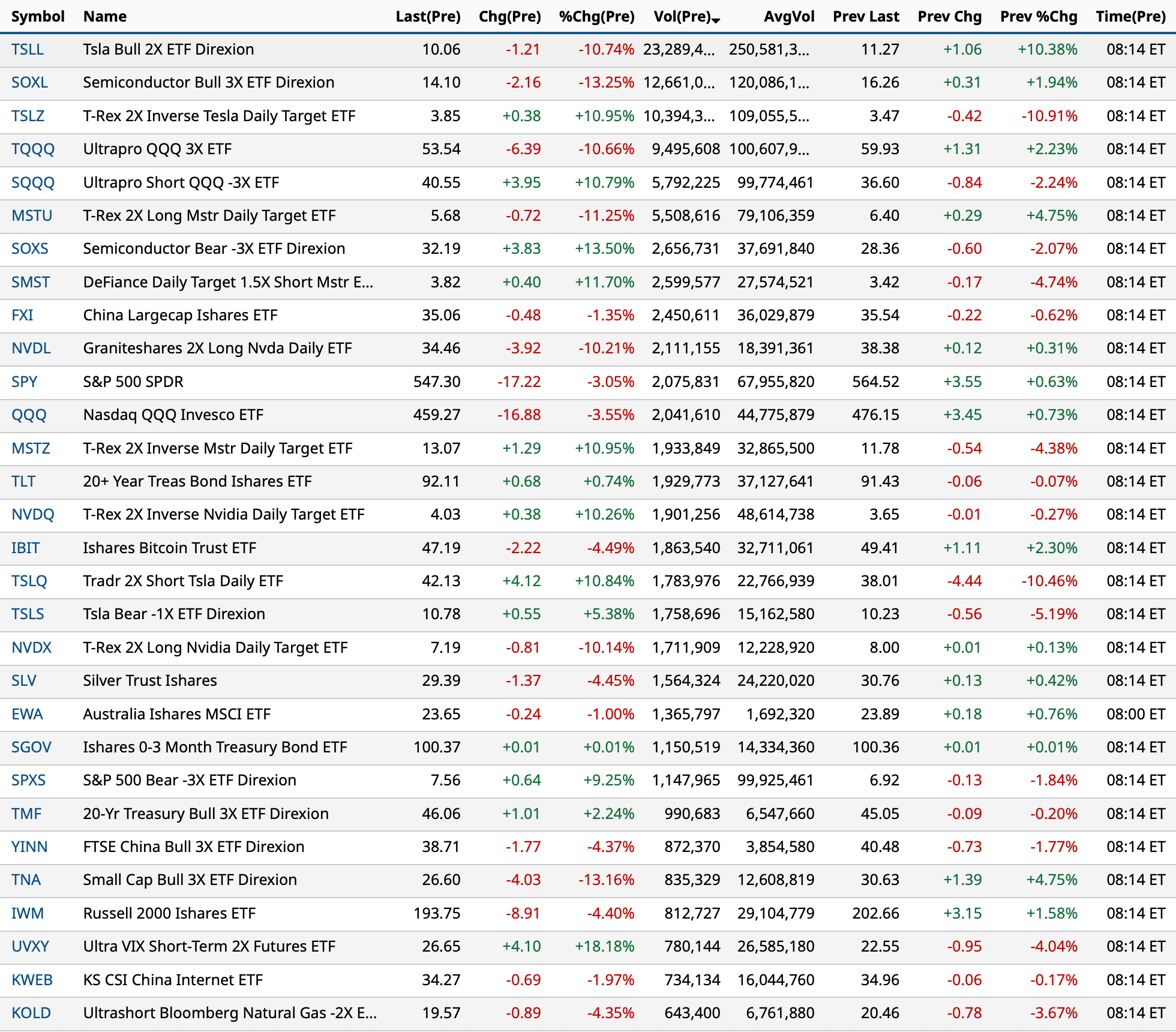 | Symbol | Name | Last(Pre) | Chg(Pre) | %Chg(Pre) | Vol(Pre) | AvgVol | Prev Last | Prev Chg | Prev %Chg | Time(Pre) |
|---|---|---|---|---|---|---|---|---|---|---|
| TSLL | Tsla Bull 2X ETF Direxion | 10.06 | -1.21 | -10.74% | 23,289,4... | 250,581,3... | 11.27 | +1.06 | +10.38% | 08:14 ET |
| SOXL | Semiconductor Bull 3X ETF Direxion | 14.10 | -2.16 | -13.25% | 12,661,0... | 120,086,1... | 16.26 | +0.31 | +1.94% | 08:14 ET |
| TSLZ | T-Rex 2X Inverse Tesla Daily Target ETF | 3.85 | +0.38 | +10.95% | 10,394,3... | 109,055,5... | 3.47 | -0.42 | -10.91% | 08:14 ET |
| TQQQ | Ultrapro QQQ 3X ETF | 53.54 | -6.39 | -10.66% | 9,495,608 | 100,607,9... | 59.93 | +1.31 | +2.23% | 08:14 ET |
| SQQQ | Ultrapro Short QQQ -3X ETF | 40.55 | +3.95 | +10.79% | 5,792,225 | 99,774,461 | 36.60 | -0.84 | -2.24% | 08:14 ET |
| MSTU | T-Rex 2X Long Mstr Daily Target ETF | 5.68 | -0.72 | -11.25% | 5,508,616 | 79,106,359 | 6.40 | +0.29 | +4.75% | 08:14 ET |
| SOXS | Semiconductor Bear -3X ETF Direxion | 32.19 | +3.83 | +13.50% | 2,656,731 | 37,691,840 | 28.36 | -0.60 | -2.07% | 08:14 ET |
| SMST | DeFiance Daily Target 1.5X Short Mstr E... | 3.82 | +0.40 | +11.70% | 2,599,577 | 27,574,521 | 3.42 | -0.17 | -4.74% | 08:14 ET |
| FXI | China Largecap Ishares ETF | 35.06 | -0.48 | -1.35% | 2,450,611 | 36,029,879 | 35.54 | -0.22 | -0.62% | 08:14 ET |
| NVDL | Graniteshares 2X Long Nvda Daily ETF | 34.46 | -3.92 | -10.21% | 2,111,155 | 18,391,361 | 38.38 | +0.12 | +0.31% | 08:14 ET |
| SPY | S&P 500 SPDR | 547.30 | -17.22 | -3.05% | 2,075,831 | 67,955,820 | 564.52 | +3.55 | +0.63% | 08:14 ET |
| QQQ | Nasdaq QQQ Invesco ETF | 459.27 | -16.88 | -3.55% | 2,041,610 | 44,775,879 | 476.15 | +3.45 | +0.73% | 08:14 ET |
| MSTZ | T-Rex 2X Inverse Mstr Daily Target ETF | 13.07 | +1.29 | +10.95% | 1,933,849 | 32,865,500 | 11.78 | -0.54 | -4.38% | 08:14 ET |
| TLT | 20+ Year Treas Bond Ishares ETF | 92.11 | +0.68 | +0.74% | 1,929,773 | 37,127,641 | 91.43 | -0.06 | -0.07% | 08:14 ET |
| NVDQ | T-Rex 2X Inverse Nvidia Daily Target ETF | 4.03 | +0.38 | +10.26% | 1,901,256 | 48,614,738 | 3.65 | -0.01 | -0.27% | 08:14 ET |
| IBIT | Ishares Bitcoin Trust ETF | 47.19 | -2.22 | -4.49% | 1,863,540 | 32,711,061 | 49.41 | +1.11 | +2.30% | 08:14 ET |
| TSLQ | Tradr 2X Short Tsla Daily ETF | 42.13 | +4.12 | +10.84% | 1,783,976 | 22,766,939 | 38.01 | -4.44 | -10.46% | 08:14 ET |
| TSLS | Tsla Bear -1X ETF Direxion | 10.78 | +0.55 | +5.38% | 1,758,696 | 15,162,580 | 10.23 | -0.56 | -5.19% | 08:14 ET |
| NVDX | T-Rex 2X Long Nvidia Daily Target ETF | 7.19 | -0.81 | -10.14% | 1,711,909 | 12,228,920 | 8.00 | +0.01 | +0.13% | 08:14 ET |
| SLV | Silver Trust Ishares | 29.39 | -1.37 | -4.45% | 1,564,324 | 24,220,020 | 30.76 | +0.13 | +0.42% | 08:14 ET |
| EWA | Australia Ishares MSCI ETF | 23.65 | -0.24 | -1.00% | 1,365,797 | 1,692,320 | 23.89 | +0.18 | +0.76% | 08:00 ET |
| SGOV | Ishares 0-3 Month Treasury Bond ETF | 100.37 | +0.01 | +0.01% | 1,150,519 | 14,334,360 | 100.36 | +0.01 | +0.01% | 08:14 ET |
| SPXS | S&P 500 Bear -3X ETF Direxion | 7.56 | +0.64 | +9.25% | 1,147,965 | 99,925,461 | 6.92 | -0.13 | -1.84% | 08:14 ET |
| TMF | 20-Yr Treasury Bull 3X ETF Direxion | 46.06 | +1.01 | +2.24% | 990,683 | 6,547,660 | 45.05 | -0.09 | -0.20% | 08:14 ET |
| YINN | FTSE China Bull 3X ETF Direxion | 38.71 | -1.77 | -4.37% | 872,370 | 3,854,580 | 40.48 | -0.73 | -1.77% | 08:14 ET |
| TNA | Small Cap Bull 3X ETF Direxion | 26.60 | -4.03 | -13.16% | 835,329 | 12,608,819 | 30.63 | +1.39 | +4.75% | 08:14 ET |
| IWM | Russell 2000 Ishares ETF | 193.75 | -8.91 | -4.40% | 812,727 | 29,104,779 | 202.66 | +3.15 | +1.58% | 08:14 ET |
| UVXY | Ultra VIX Short-Term 2X Futures ETF | 26.65 | +4.10 | +18.18% | 780,144 | 26,585,180 | 22.55 | -0.95 | -4.04% | 08:14 ET |
| KWEB | KS CSI China Internet ETF | 34.27 | -0.69 | -1.97% | 734,134 | 16,044,760 | 34.96 | -0.06 | -0.17% | 08:14 ET |
| KOLD | Ultrashort Bloomberg Natural Gas -2X E... | 19.57 | -0.89 | -4.35% | 643,400 | 6,761,880 | 20.46 | -0.78 | -3.67% | 08:14 ET |